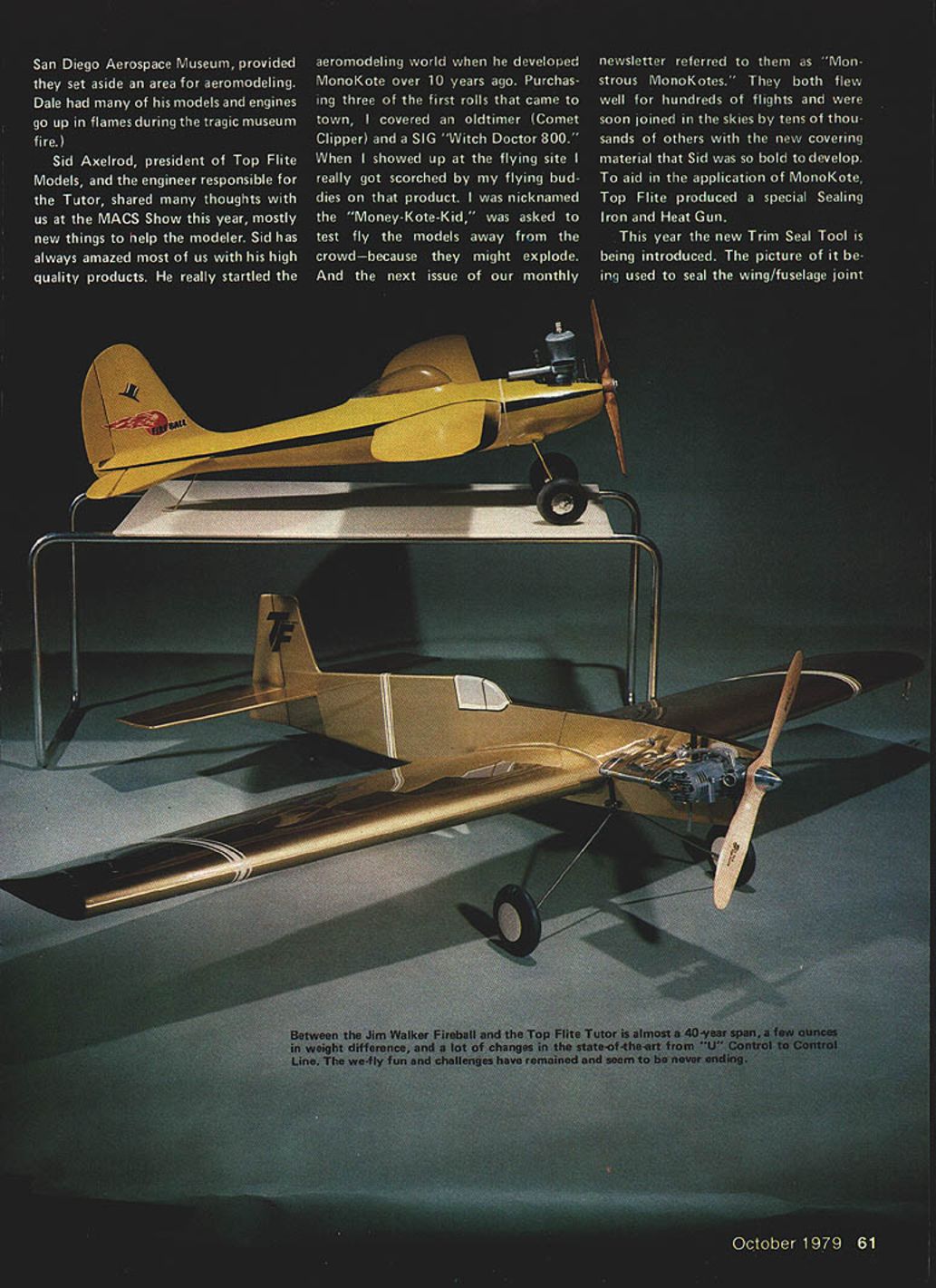 San Diego Aerospace Museum, provided they set aside an area for aeromodeling. Dale had many of his models and engines go up in flames during the tragic museum fire.)

Sid Axelrod, president of Top Flite Models, and the engineer responsible for the Tutor, shared many thoughts with us at the MACS Show this year, mostly new things to help the modeler. Sid has always amazed most of us with his high quality products. He really startled the aeromodeling world when he developed MonoKote over 10 years ago. Purchasing three of the first rolls that came to town, I covered an oldtimer (Comet Clipper) and a SIG "Witch Doctor 800." When I showed up at the flying site I really got scorched by my flying buddies on that product. I was nicknamed the "Money-Kote-Kid," was asked to test fly the models away from the crowd—because they might explode. And the next issue of our monthly newsletter referred to them as "Monstrous MonoKotes." They both flew well for hundreds of flights and were soon joined in the skies by tens of thousands of others with the new covering material that Sid was so bold to develop. To aid in the application of MonoKote, Top Flite produced a special Sealing Iron and Heat Gun.

This year the new Trim Seal Tool is being introduced. The picture of it being used to seal the wing/fuselage joint

FIREBALL

TF

Between the Jim Walker Fireball and the Top Flite Tutor is almost a 40-year span, a few ounces in weight difference, and a lot of changes in the state-of-the-art from "U" Control to Control Line. The we-fly fun and challenges have remained and seem to be never ending.

October 1979 61